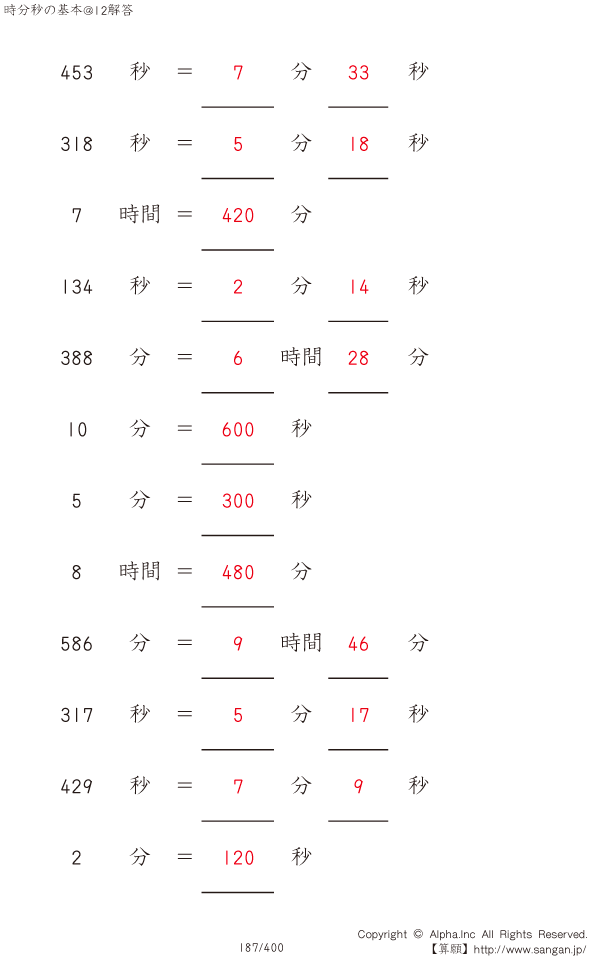 時分秒の基本@12解答

453 秒 = 7 分 33 秒

318 秒 = 5 分 18 秒

7 時間 = 420 分

134 秒 = 2 分 14 秒

388 分 = 6 時間 28 分

10 分 = 600 秒

5 分 = 300 秒

8 時間 = 480 分

586 分 = 9 時間 46 分

317 秒 = 5 分 17 秒

429 秒 = 7 分 9 秒

2 分 = 120 秒

187/400

Copyright © Alpha.Inc All Rights Reserved.
【算願】http://www.sangan.jp/